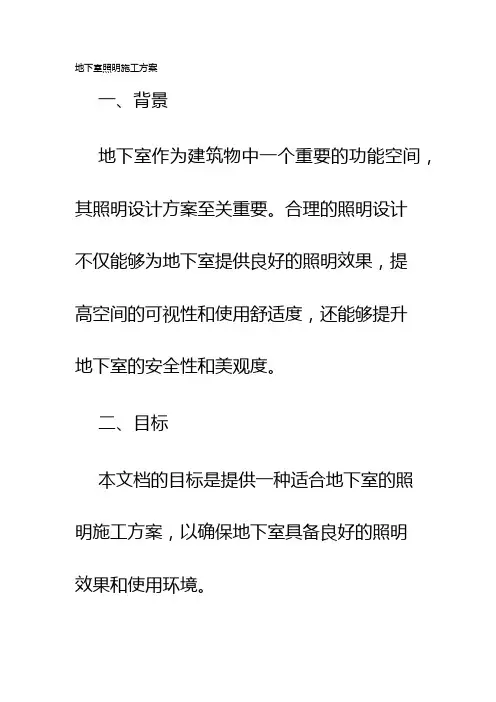 地下室照明施工方案

一、背景

地下室作为建筑物中一个重要的功能空间，其照明设计方案至关重要。合理的照明设计不仅能够为地下室提供良好的照明效果，提高空间的可视性和使用舒适度，还能够提升地下室的安全性和美观度。

二、目标

本文档的目标是提供一种适合地下室的照明施工方案，以确保地下室具备良好的照明效果和使用环境。